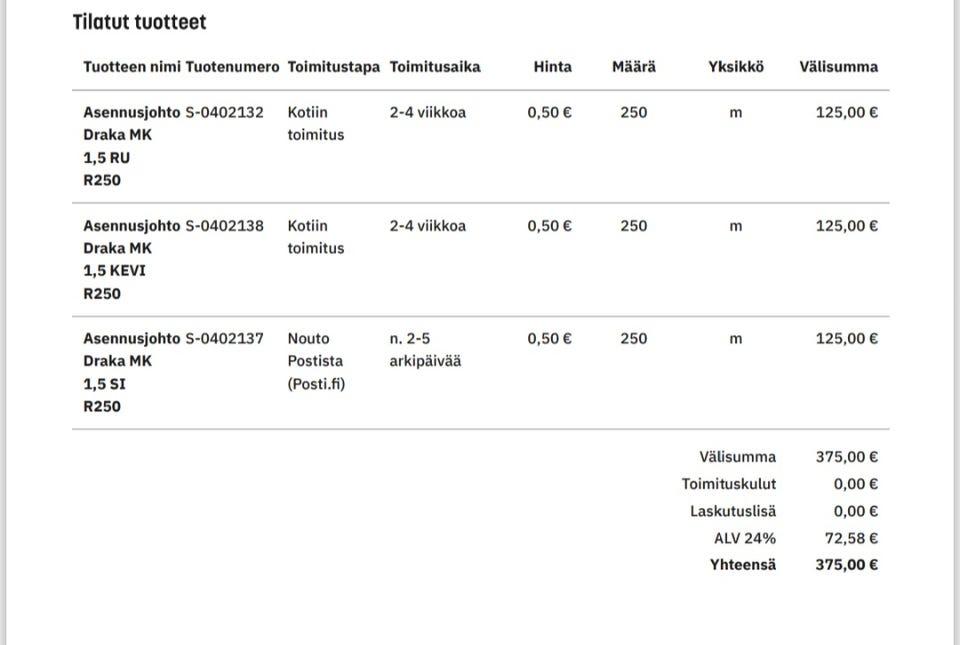 Tilatut tuotteet

| Tuotteen nimi | Tuotenumero | Toimitustapa | Toimitusaika | Hinta | Määrä | Yksikkö | Välisumma |
|---|---|---|---|---|---|---|---|
| Asennusjohto Draka MK 1,5 RU R250 | S-0402132 | Kotiin toimitus | 2-4 viikkoa | 0,50 € | 250 | m | 125,00 € |
| Asennusjohto Draka MK 1,5 KEVI R250 | S-0402138 | Kotiin toimitus | 2-4 viikkoa | 0,50 € | 250 | m | 125,00 € |
| Asennusjohto Draka MK 1,5 SI R250 | S-0402137 | Nouto Postista (Posti.fi) | n. 2-5 arkipäivää | 0,50 € | 250 | m | 125,00 € |

| | |
|---|---|
| Välisumma | 375,00 € |
| Toimituskulut | 0,00 € |
| Laskutuslisä | 0,00 € |
| ALV 24% | 72,58 € |
| Yhteensä | 375,00 € |